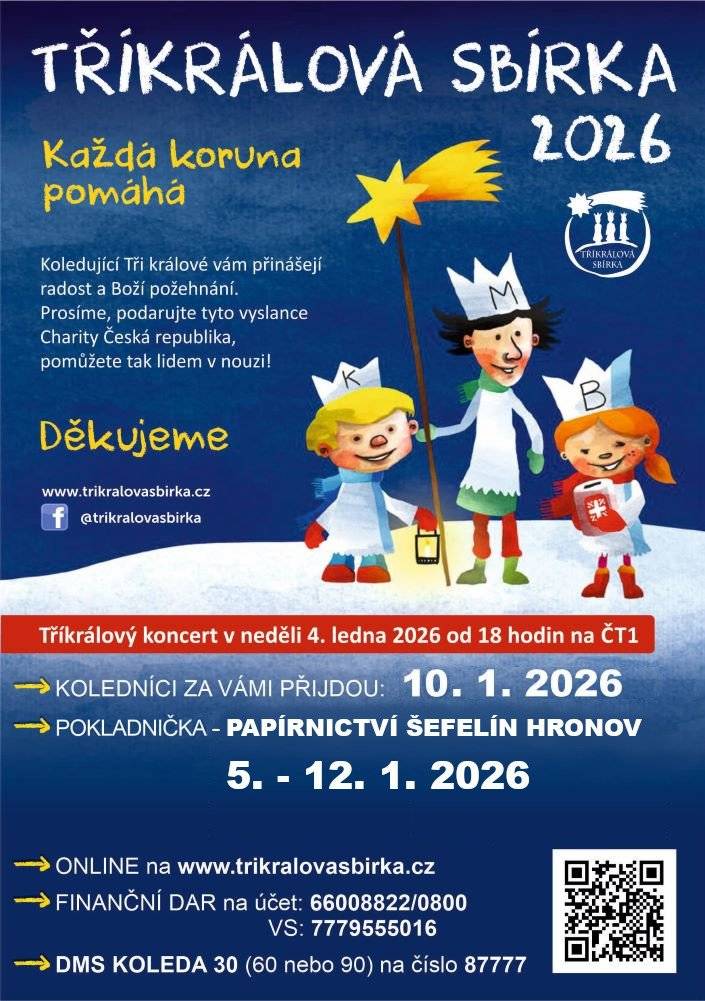 TŘÍKRÁLOVÁ SBÍRKA 2026

Každá koruna pomáhá

TŘÍKRÁLOVÁ SBÍRKA

Koledující Tři králové vám přinášejí radost a Boží požehnání. Prosíme, podarujte tyto vyslance Charity Česká republika, pomůžete tak lidem v nouzi!

Děkujeme

www.trikralovasbirka.cz

@trikralovasbirka

K M B

Tříkrálový koncert v neděli 4. ledna 2026 od 18 hodin na ČT1

KOLEDNÍCI ZA VÁMI PŘIJDOU: 10. 1. 2026

POKLADNIČKA - PAPÍRNICTVÍ ŠEFELÍN HRONOV

5. - 12. 1. 2026

ONLINE na www.trikralovasbirka.cz

FINANČNÍ DAR na účet: 66008822/0800
VS: 7779555016

DMS KOLEDA 30 (60 nebo 90) na číslo 87777